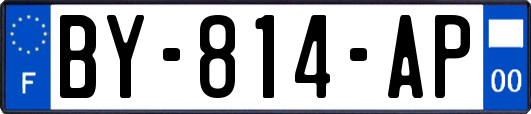 F
BY-814-AP
00